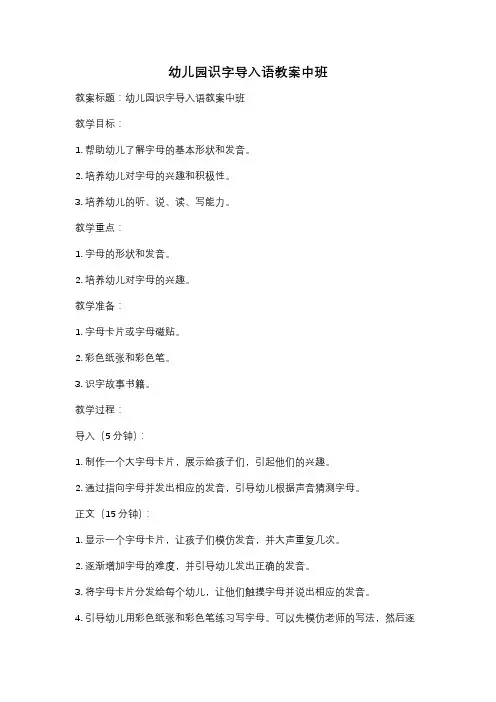 幼儿园识字导入语教案中班

教案标题：幼儿园识字导入语教案中班

教学目标：

1. 帮助幼儿了解字母的基本形状和发音。

2. 培养幼儿对字母的兴趣和积极性。

3. 培养幼儿的听、说、读、写能力。

教学重点：

1. 字母的形状和发音。

2. 培养幼儿对字母的兴趣。

教学准备：

1. 字母卡片或字母磁贴。

2. 彩色纸张和彩色笔。

3. 识字故事书籍。

教学过程：

导入（5分钟）：

1. 制作一个大字母卡片，展示给孩子们，引起他们的兴趣。

2. 通过指向字母并发出相应的发音，引导幼儿根据声音猜测字母。

正文（15分钟）：

1. 显示一个字母卡片，让孩子们模仿发音，并大声重复几次。

2. 逐渐增加字母的难度，并引导幼儿发出正确的发音。

3. 将字母卡片分发给每个幼儿，让他们触摸字母并说出相应的发音。

4. 引导幼儿用彩色纸张和彩色笔练习写字母。可以先模仿老师的写法，然后逐